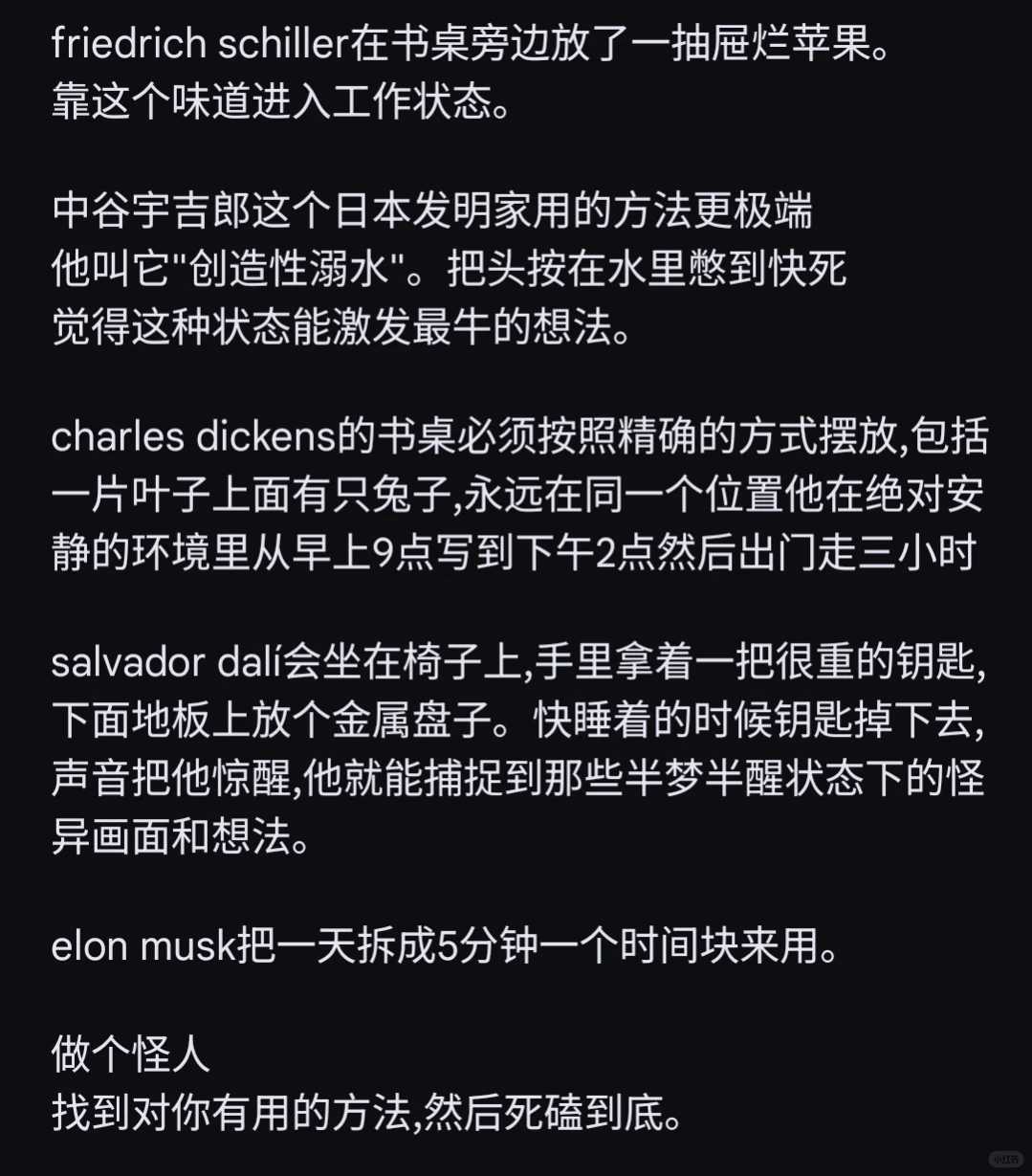 friedrich schiller在书桌旁边放了一抽屉烂苹果。
靠这个味道进入工作状态。

中谷宇吉郎这个日本发明家用的方法更极端
他叫它"创造性溺水"。把头按在水里憋到快死
觉得这种状态能激发最牛的想法。

charles dickens的书桌必须按照精确的方式摆放,包括一片叶子上面有只兔子,永远在同一个位置他在绝对安静的环境里从早上9点写到下午2点然后出门走三小时

salvador dalí会坐在椅子上,手里拿着一把很重的钥匙,下面地板上放个金属盘子。快睡着的时候钥匙掉下去,声音把他惊醒,他就能捕捉到那些半梦半醒状态下的怪异画面和想法。

elon musk把一天拆成5分钟一个时间块来用。

做个怪人
找到对你有用的方法,然后死磕到底。

小红书